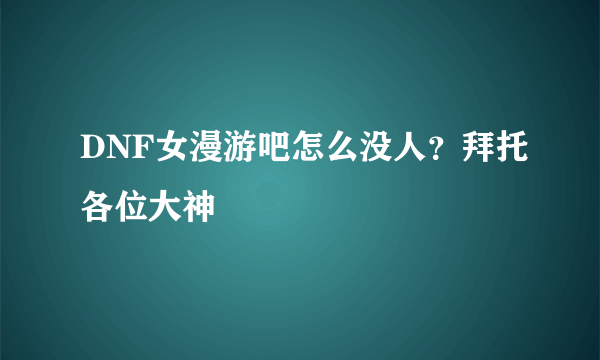 DNF女漫游吧怎么没人？拜托各位大神